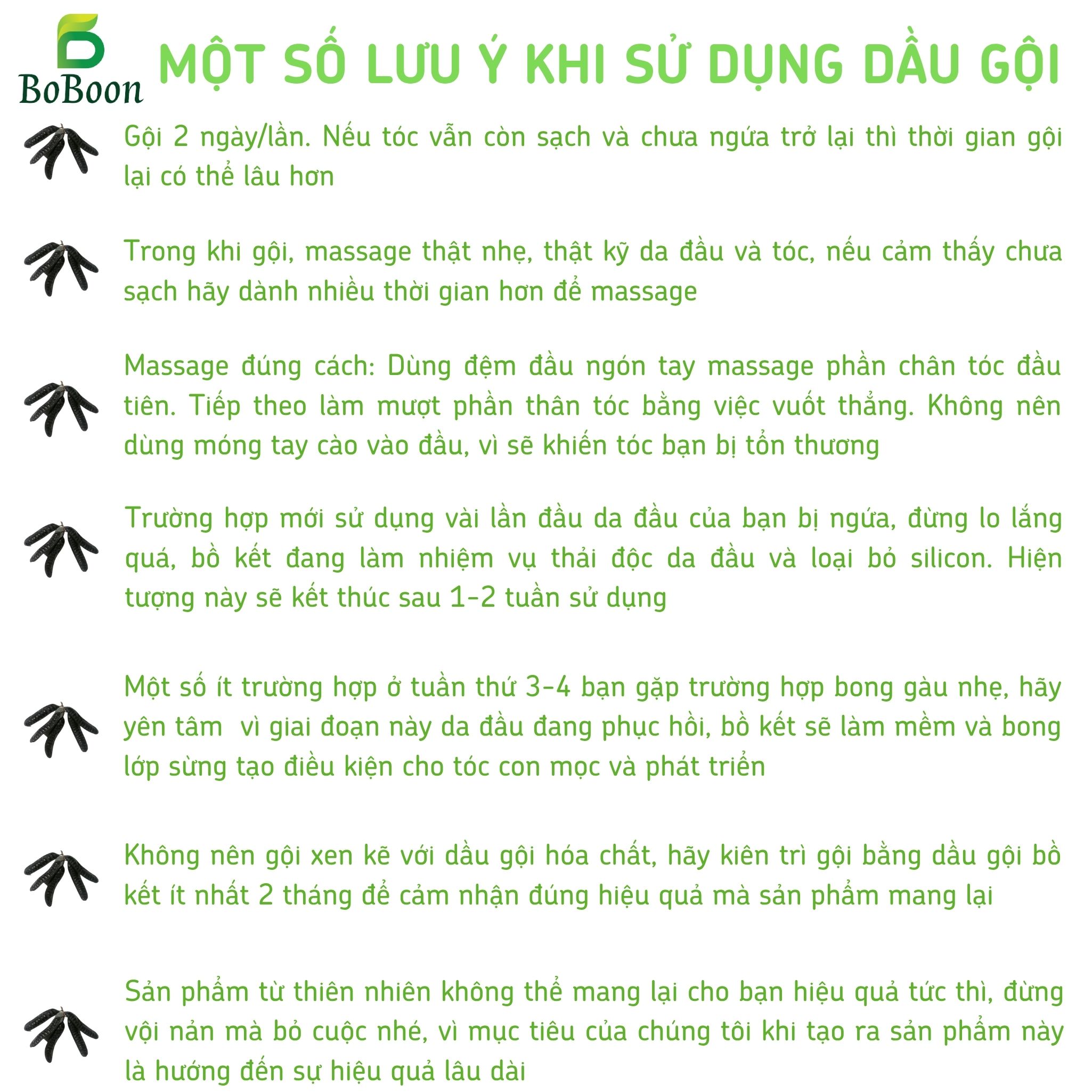 BoBoon

MỘT SỐ LƯU Ý KHI SỬ DỤNG DẦU GỘI

Gội 2 ngày/lần. Nếu tóc vẫn còn sạch và chưa ngứa trở lại thì thời gian gội lại có thể lâu hơn

Trong khi gội, massage thật nhẹ, thật kỹ da đầu và tóc, nếu cảm thấy chưa sạch hãy dành nhiều thời gian hơn để massage

Massage đúng cách: Dùng đệm đầu ngón tay massage phần chân tóc đầu tiên. Tiếp theo làm mượt phần thân tóc bằng việc vuốt thẳng. Không nên dùng móng tay cào vào đầu, vì sẽ khiến tóc bạn bị tổn thương

Trường hợp mới sử dụng vài lần đầu da đầu của bạn bị ngứa, đừng lo lắng quá, bồ kết đang làm nhiệm vụ thải độc da đầu và loại bỏ silicon. Hiện tượng này sẽ kết thúc sau 1-2 tuần sử dụng

Một số ít trường hợp ở tuần thứ 3-4 bạn gặp trường hợp bong gàu nhẹ, hãy yên tâm vì giai đoạn này da đầu đang phục hồi, bồ kết sẽ làm mềm và bong lớp sừng tạo điều kiện cho tóc con mọc và phát triển

Không nên gội xen kẽ với dầu gội hóa chất, hãy kiên trì gội bằng dầu gội bồ kết ít nhất 2 tháng để cảm nhận đúng hiệu quả mà sản phẩm mang lại

Sản phẩm từ thiên nhiên không thể mang lại cho bạn hiệu quả tức thì, đừng vội nản mà bỏ cuộc nhé, vì mục tiêu của chúng tôi khi tạo ra sản phẩm này là hướng đến sự hiệu quả lâu dài